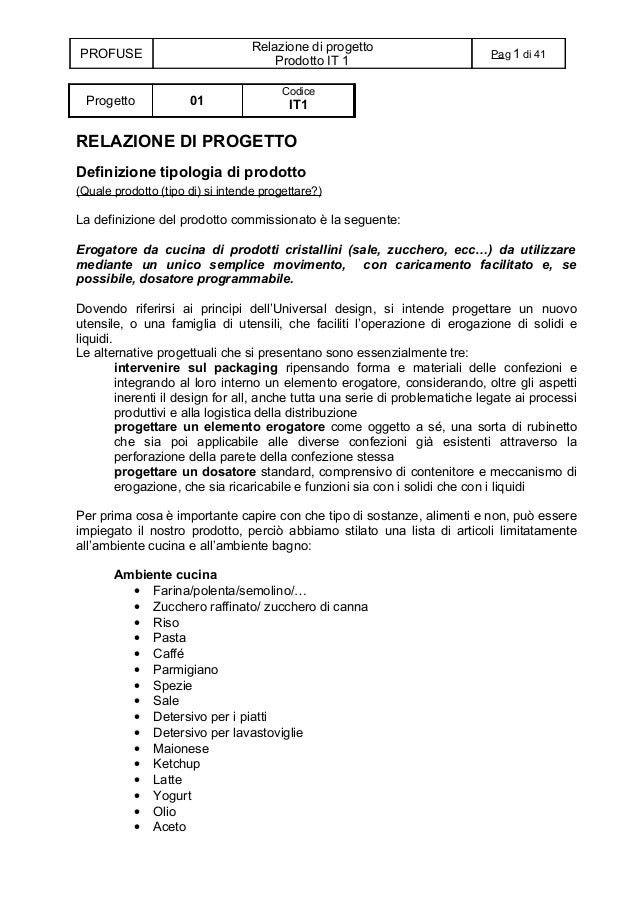 | PROFUSE | Relazione di progetto Prodotto IT 1 | Pag 1 di 41 |
|---|---|---|

| Progetto | 01 | Codice IT1 |
|---|---|---|

RELAZIONE DI PROGETTO

Definizione tipologia di prodotto

(Quale prodotto (tipo di) si intende progettare?)

La definizione del prodotto commissionato è la seguente:

Erogatore da cucina di prodotti cristallini (sale, zucchero, ecc…) da utilizzare mediante un unico semplice movimento, con caricamento facilitato e, se possibile, dosatore programmabile.

Dovendo riferirsi ai principi dell'Universal design, si intende progettare un nuovo utensile, o una famiglia di utensili, che faciliti l'operazione di erogazione di solidi e liquidi.
Le alternative progettuali che si presentano sono essenzialmente tre:
intervenire sul packaging ripensando forma e materiali delle confezioni e integrando al loro interno un elemento erogatore, considerando, oltre gli aspetti inerenti il design for all, anche tutta una serie di problematiche legate ai processi produttivi e alla logistica della distribuzione
progettare un elemento erogatore come oggetto a sé, una sorta di rubinetto che sia poi applicabile alle diverse confezioni già esistenti attraverso la perforazione della parete della confezione stessa
progettare un dosatore standard, comprensivo di contenitore e meccanismo di erogazione, che sia ricaricabile e funzioni sia con i solidi che con i liquidi

Per prima cosa è importante capire con che tipo di sostanze, alimenti e non, può essere impiegato il nostro prodotto, perciò abbiamo stilato una lista di articoli limitatamente all'ambiente cucina e all'ambiente bagno:

Ambiente cucina
• Farina/polenta/semolino/…
• Zucchero raffinato/ zucchero di canna
• Riso
• Pasta
• Caffé
• Parmigiano
• Spezie
• Sale
• Detersivo per i piatti
• Detersivo per lavastoviglie
• Maionese
• Ketchup
• Latte
• Yogurt
• Olio
• Aceto